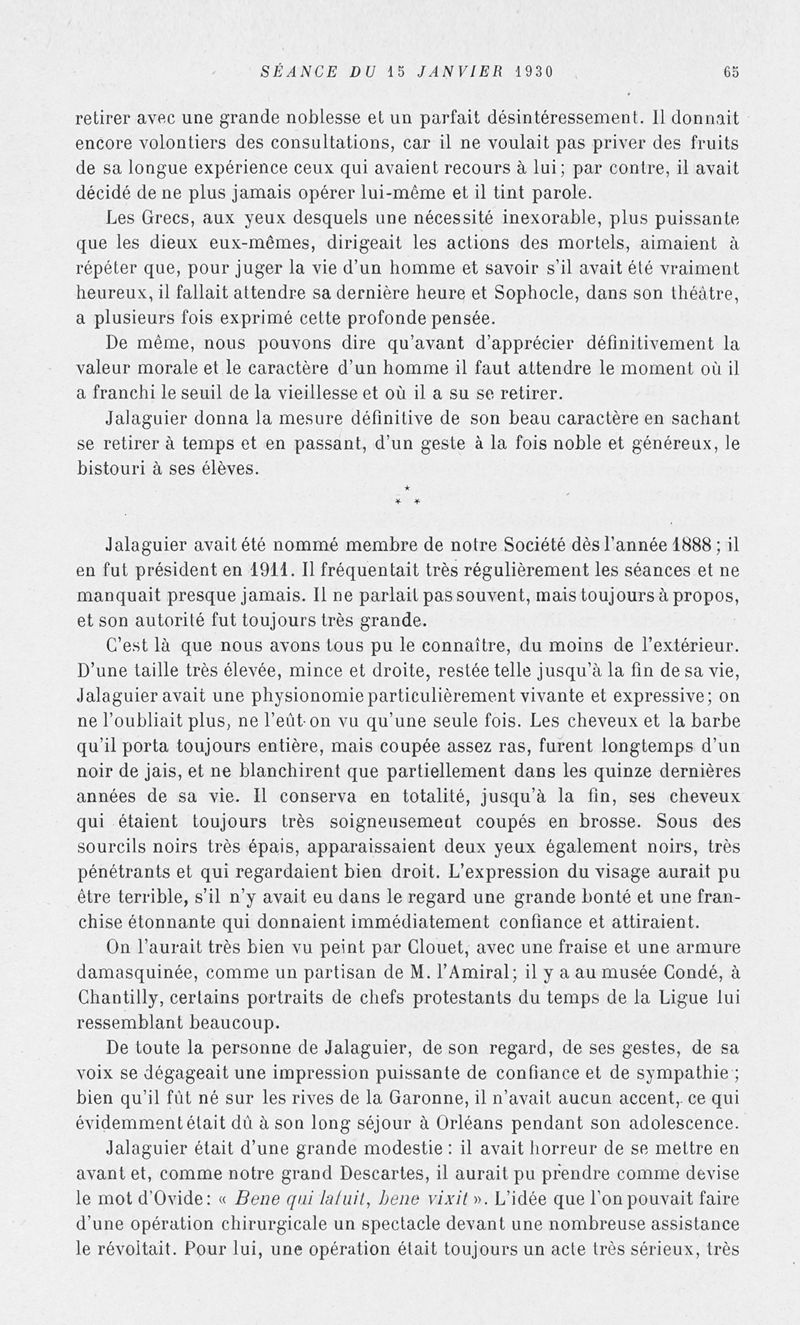 SÉANCE DU 15 JANVIER 1930 65

retirer avec une grande noblesse et un parfait désintéressement. Il donnait encore volontiers des consultations, car il ne voulait pas priver des fruits de sa longue expérience ceux qui avaient recours à lui; par contre, il avait décidé de ne plus jamais opérer lui-même et il tint parole.

Les Grecs, aux yeux desquels une nécessité inexorable, plus puissante que les dieux eux-mêmes, dirigeait les actions des mortels, aimaient à répéter que, pour juger la vie d'un homme et savoir s'il avait été vraiment heureux, il fallait attendre sa dernière heure et Sophocle, dans son théâtre, a plusieurs fois exprimé cette profonde pensée.

De même, nous pouvons dire qu'avant d'apprécier définitivement la valeur morale et le caractère d'un homme il faut attendre le moment où il a franchi le seuil de la vieillesse et où il a su se retirer.

Jalaguier donna la mesure définitive de son beau caractère en sachant se retirer à temps et en passant, d'un geste à la fois noble et généreux, le bistouri à ses élèves.

* * *

Jalaguier avait été nommé membre de notre Société dès l'année 1888; il en fut président en 1911. Il fréquentait très régulièrement les séances et ne manquait presque jamais. Il ne parlait pas souvent, mais toujours à propos, et son autorité fut toujours très grande.

C'est là que nous avons tous pu le connaître, du moins de l'extérieur. D'une taille très élevée, mince et droite, restée telle jusqu'à la fin de sa vie, Jalaguier avait une physionomie particulièrement vivante et expressive; on ne l'oubliait plus, ne l'eût-on vu qu'une seule fois. Les cheveux et la barbe qu'il porta toujours entière, mais coupée assez ras, furent longtemps d'un noir de jais, et ne blanchirent que partiellement dans les quinze dernières années de sa vie. Il conserva en totalité, jusqu'à la fin, ses cheveux qui étaient toujours très soigneusement coupés en brosse. Sous des sourcils noirs très épais, apparaissaient deux yeux également noirs, très pénétrants et qui regardaient bien droit. L'expression du visage aurait pu être terrible, s'il n'y avait eu dans le regard une grande bonté et une franchise étonnante qui donnaient immédiatement confiance et attiraient.

On l'aurait très bien vu peint par Clouet, avec une fraise et une armure damasquinée, comme un partisan de M. l'Amiral; il y a au musée Condé, à Chantilly, certains portraits de chefs protestants du temps de la Ligue lui ressemblant beaucoup.

De toute la personne de Jalaguier, de son regard, de ses gestes, de sa voix se dégageait une impression puissante de confiance et de sympathie; bien qu'il fût né sur les rives de la Garonne, il n'avait aucun accent, ce qui évidemment était dû à son long séjour à Orléans pendant son adolescence.

Jalaguier était d'une grande modestie : il avait horreur de se mettre en avant et, comme notre grand Descartes, il aurait pu prendre comme devise le mot d'Ovide: « Bene qui latuit, bene vixit ». L'idée que l'on pouvait faire d'une opération chirurgicale un spectacle devant une nombreuse assistance le révoltait. Pour lui, une opération était toujours un acte très sérieux, très